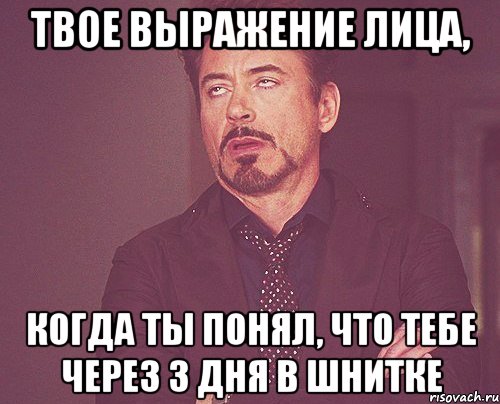 ТВОЕ ВЫРАЖЕНИЕ ЛИЦА,

КОГДА ТЫ ПОНЯЛ, ЧТО ТЕБЕ ЧЕРЕЗ 3 ДНЯ В ШНИТКЕ

risovach.ru